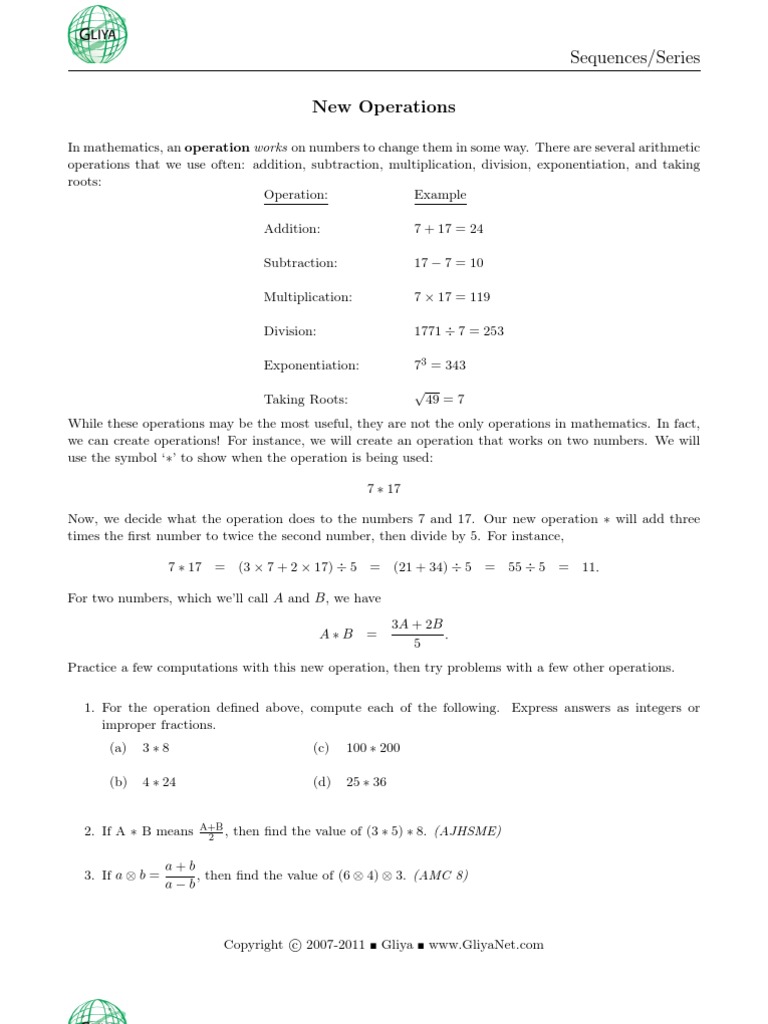 GLIYA

Sequences/Series

New Operations

In mathematics, an **operation** *works* on numbers to change them in some way. There are several arithmetic operations that we use often: addition, subtraction, multiplication, division, exponentiation, and taking roots:

| Operation: | Example |
|---|---|
| Addition: | $7 + 17 = 24$ |
| Subtraction: | $17 - 7 = 10$ |
| Multiplication: | $7 \times 17 = 119$ |
| Division: | $1771 \div 7 = 253$ |
| Exponentiation: | $7^3 = 343$ |
| Taking Roots: | $\sqrt{49} = 7$ |

While these operations may be the most useful, they are not the only operations in mathematics. In fact, we can create operations! For instance, we will create an operation that works on two numbers. We will use the symbol '$*$' to show when the operation is being used:

$7 * 17$

Now, we decide what the operation does to the numbers 7 and 17. Our new operation $*$ will add three times the first number to twice the second number, then divide by 5. For instance,

$7 * 17 = (3 \times 7 + 2 \times 17) \div 5 = (21 + 34) \div 5 = 55 \div 5 = 11.$

For two numbers, which we'll call $A$ and $B$, we have

$A * B = \frac{3A + 2B}{5}.$

Practice a few computations with this new operation, then try problems with a few other operations.

1. For the operation defined above, compute each of the following. Express answers as integers or improper fractions.

(a) $3 * 8$

(b) $4 * 24$

(c) $100 * 200$

(d) $25 * 36$

2. If A $*$ B means $\frac{A+B}{2}$, then find the value of $(3 * 5) * 8$. *(AJHSME)*

3. If $a \otimes b = \frac{a+b}{a-b}$, then find the value of $(6 \otimes 4) \otimes 3$. *(AMC 8)*

Copyright © 2007-2011 ■ Gliya ■ www.GliyaNet.com